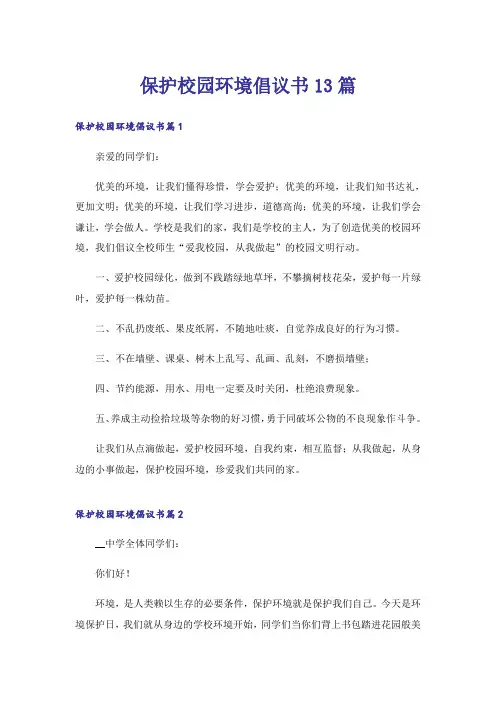 保护校园环境倡议书13篇

保护校园环境倡议书篇1

亲爱的同学们：

优美的环境，让我们懂得珍惜，学会爱护；优美的环境，让我们知书达礼，更加文明；优美的环境，让我们学习进步，道德高尚；优美的环境，让我们学会谦让，学会做人。学校是我们的家，我们是学校的主人，为了创造优美的校园环境，我们倡议全校师生“爱我校园，从我做起”的校园文明行动。

一、爱护校园绿化，做到不践踏绿地草坪，不攀摘树枝花朵，爱护每一片绿叶，爱护每一株幼苗。

二、不乱扔废纸、果皮纸屑，不随地吐痰，自觉养成良好的行为习惯。

三、不在墙壁、课桌、树木上乱写、乱画、乱刻，不磨损墙壁；

四、节约能源，用水、用电一定要及时关闭，杜绝浪费现象。

五、养成主动捡拾垃圾等杂物的好习惯，勇于同破坏公物的不良现象作斗争。

让我们从点滴做起，爱护校园环境，自我约束，相互监督；从我做起，从身边的小事做起，保护校园环境，珍爱我们共同的家。

保护校园环境倡议书篇2

__中学全体同学们：

你们好！

环境，是人类赖以生存的必要条件，保护环境就是保护我们自己。今天是环境保护日，我们就从身边的学校环境开始，同学们当你们背上书包踏进花园般美